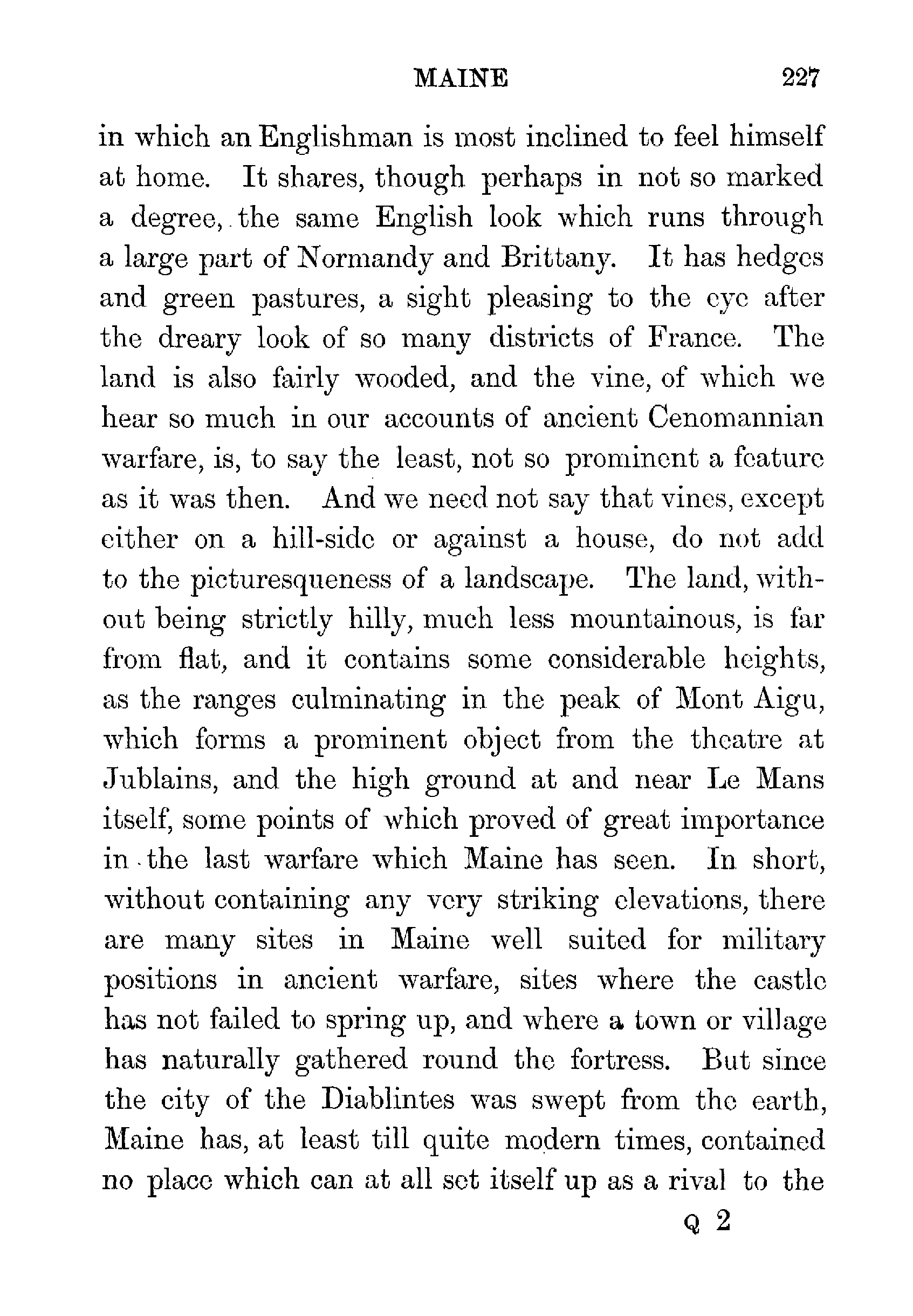 MAINE 227

in which an Englishman is most inclined to feel himself at home. It shares, though perhaps in not so marked a degree, the same English look which runs through a large part of Normandy and Brittany. It has hedges and green pastures, a sight pleasing to the eye after the dreary look of so many districts of France. The land is also fairly wooded, and the vine, of which we hear so much in our accounts of ancient Cenomannian warfare, is, to say the least, not so prominent a feature as it was then. And we need not say that vines, except either on a hill-side or against a house, do not add to the picturesqueness of a landscape. The land, without being strictly hilly, much less mountainous, is far from flat, and it contains some considerable heights, as the ranges culminating in the peak of Mont Aigu, which forms a prominent object from the theatre at Jublains, and the high ground at and near Le Mans itself, some points of which proved of great importance in the last warfare which Maine has seen. In short, without containing any very striking elevations, there are many sites in Maine well suited for military positions in ancient warfare, sites where the castle has not failed to spring up, and where a town or village has naturally gathered round the fortress. But since the city of the Diablintes was swept from the earth, Maine has, at least till quite modern times, contained no place which can at all set itself up as a rival to the

Q 2